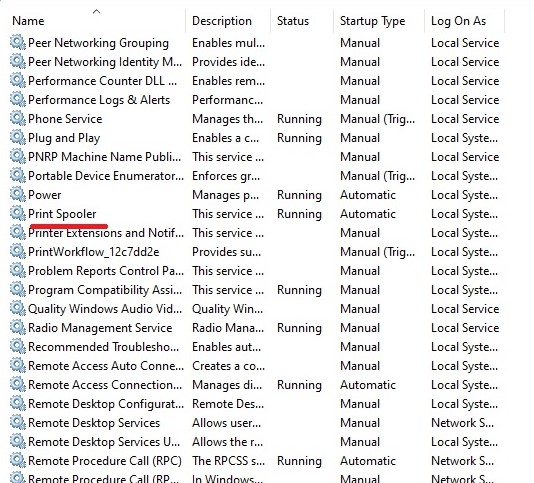 | Name | Description | Status | Startup Type | Log On As |
|---|---|---|---|---|
| Peer Networking Grouping | Enables mul... | | Manual | Local Service |
| Peer Networking Identity M... | Provides ide... | | Manual | Local Service |
| Performance Counter DLL ... | Enables rem... | | Manual | Local Service |
| Performance Logs & Alerts | Performanc... | | Manual | Local Service |
| Phone Service | Manages th... | Running | Manual (Trig... | Local Service |
| Plug and Play | Enables a c... | Running | Manual | Local Syste... |
| PNRP Machine Name Publi... | This service ... | | Manual | Local Service |
| Portable Device Enumerator... | Enforces gr... | | Manual (Trig... | Local Syste... |
| Power | Manages p... | Running | Automatic | Local Syste... |
| Print Spooler | This service ... | Running | Automatic | Local Syste... |
| Printer Extensions and Notif... | This service ... | | Manual | Local Syste... |
| PrintWorkflow_12c7dd2e | Provides su... | | Manual (Trig... | Local Syste... |
| Problem Reports Control Pa... | This service ... | | Manual | Local Syste... |
| Program Compatibility Assi... | This service ... | Running | Manual | Local Syste... |
| Quality Windows Audio Vid... | Quality Win... | | Manual | Local Service |
| Radio Management Service | Radio Mana... | Running | Manual | Local Service |
| Recommended Troublesho... | Enables aut... | | Manual | Local Syste... |
| Remote Access Auto Conne... | Creates a co... | | Manual | Local Syste... |
| Remote Access Connection... | Manages di... | Running | Automatic | Local Syste... |
| Remote Desktop Configurat... | Remote Des... | | Manual | Local Syste... |
| Remote Desktop Services | Allows user... | | Manual | Network S... |
| Remote Desktop Services U... | Allows the r... | | Manual | Local Syste... |
| Remote Procedure Call (RPC) | The RPCSS s... | Running | Automatic | Network S... |
| Remote Procedure Call (RP... | In Windows... | | Manual | Network S... |